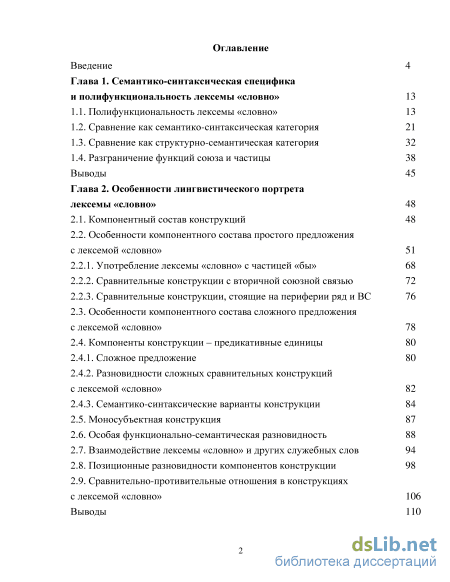 Оглавление

Введение 4

Глава 1. Семантико-синтаксическая специфика и полифункциональность лексемы «словно» 13

1.1. Полифункциональность лексемы «словно» 13

1.2. Сравнение как семантико-синтаксическая категория 21

1.3. Сравнение как структурно-семантическая категория 32

1.4. Разграничение функций союза и частицы 38

Выводы 45

Глава 2. Особенности лингвистического портрета лексемы «словно» 48

2.1. Компонентный состав конструкций 48

2.2. Особенности компонентного состава простого предложения с лексемой «словно» 51

2.2.1. Употребление лексемы «словно» с частицей «бы» 68

2.2.2. Сравнительные конструкции с вторичной союзной связью 72

2.2.3. Сравнительные конструкции, стоящие на периферии ряд и ВС 76

2.3. Особенности компонентного состава сложного предложения с лексемой «словно» 78

2.4. Компоненты конструкции – предикативные единицы 80

2.4.1. Сложное предложение 80

2.4.2. Разновидности сложных сравнительных конструкций с лексемой «словно» 82

2.4.3. Семантико-синтаксические варианты конструкции 84

2.5. Моносубъектная конструкция 87

2.6. Особая функционально-семантическая разновидность 88

2.7. Взаимодействие лексемы «словно» и других служебных слов 94

2.8. Позиционные разновидности компонентов конструкции 98

2.9. Сравнительно-противительные отношения в конструкциях с лексемой «словно» 106

Выводы 110

2

dsLib.net
библиотека диссертаций